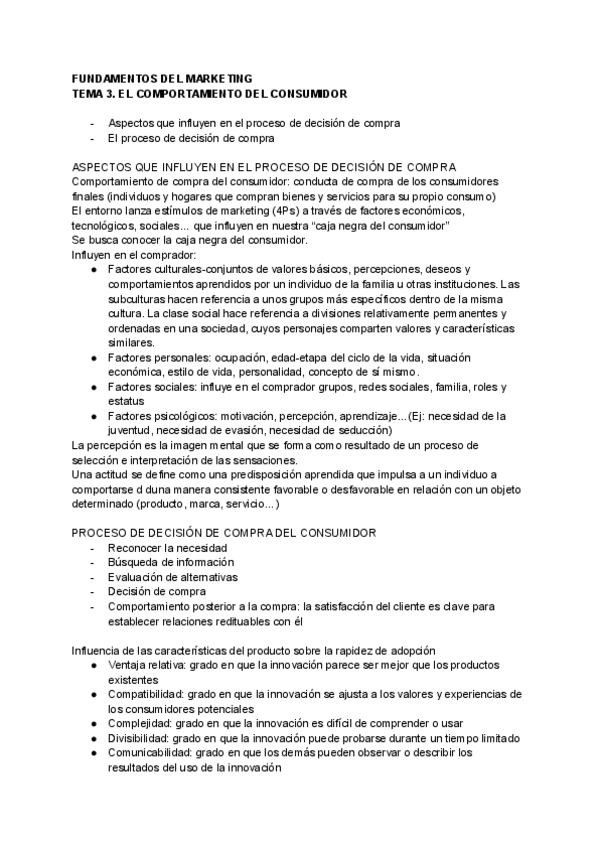 FUNDAMENTOS DEL MARKETING
TEMA 3. EL COMPORTAMIENTO DEL CONSUMIDOR

- Aspectos que influyen en el proceso de decisión de compra
- El proceso de decisión de compra

ASPECTOS QUE INFLUYEN EN EL PROCESO DE DECISIÓN DE COMPRA
Comportamiento de compra del consumidor: conducta de compra de los consumidores finales (individuos y hogares que compran bienes y servicios para su propio consumo)
El entorno lanza estímulos de marketing (4Ps) a través de factores económicos, tecnológicos, sociales... que influyen en nuestra "caja negra del consumidor"
Se busca conocer la caja negra del consumidor.
Influyen en el comprador:
● Factores culturales-conjuntos de valores básicos, percepciones, deseos y comportamientos aprendidos por un individuo de la familia u otras instituciones. Las subculturas hacen referencia a unos grupos más específicos dentro de la misma cultura. La clase social hace referencia a divisiones relativamente permanentes y ordenadas en una sociedad, cuyos personajes comparten valores y características similares.
● Factores personales: ocupación, edad-etapa del ciclo de la vida, situación económica, estilo de vida, personalidad, concepto de sí mismo.
● Factores sociales: influye en el comprador grupos, redes sociales, familia, roles y estatus
● Factores psicológicos: motivación, percepción, aprendizaje...(Ej: necesidad de la juventud, necesidad de evasión, necesidad de seducción)
La percepción es la imagen mental que se forma como resultado de un proceso de selección e interpretación de las sensaciones.
Una actitud se define como una predisposición aprendida que impulsa a un individuo a comportarse d duna manera consistente favorable o desfavorable en relación con un objeto determinado (producto, marca, servicio...)

PROCESO DE DECISIÓN DE COMPRA DEL CONSUMIDOR
- Reconocer la necesidad
- Búsqueda de información
- Evaluación de alternativas
- Decisión de compra
- Comportamiento posterior a la compra: la satisfacción del cliente es clave para establecer relaciones redituables con él

Influencia de las características del producto sobre la rapidez de adopción
● Ventaja relativa: grado en que la innovación parece ser mejor que los productos existentes
● Compatibilidad: grado en que la innovación se ajusta a los valores y experiencias de los consumidores potenciales
● Complejidad: grado en que la innovación es difícil de comprender o usar
● Divisibilidad: grado en que la innovación puede probarse durante un tiempo limitado
● Comunicabilidad: grado en que los demás pueden observar o describir los resultados del uso de la innovación